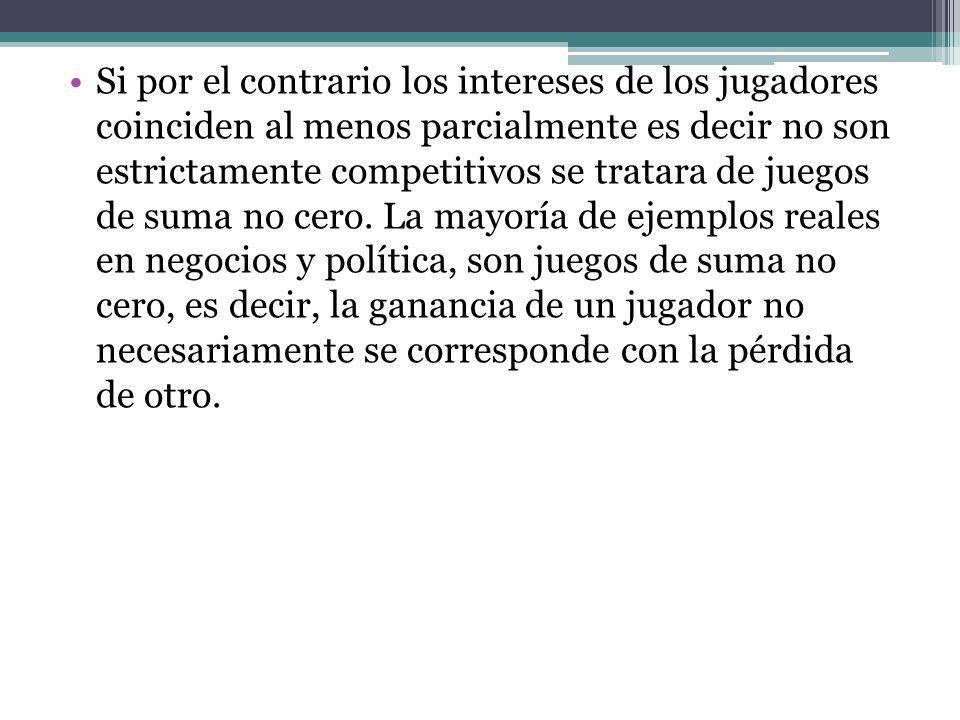 • Si por el contrario los intereses de los jugadores coinciden al menos parcialmente es decir no son estrictamente competitivos se tratara de juegos de suma no cero. La mayoría de ejemplos reales en negocios y política, son juegos de suma no cero, es decir, la ganancia de un jugador no necesariamente se corresponde con la pérdida de otro.